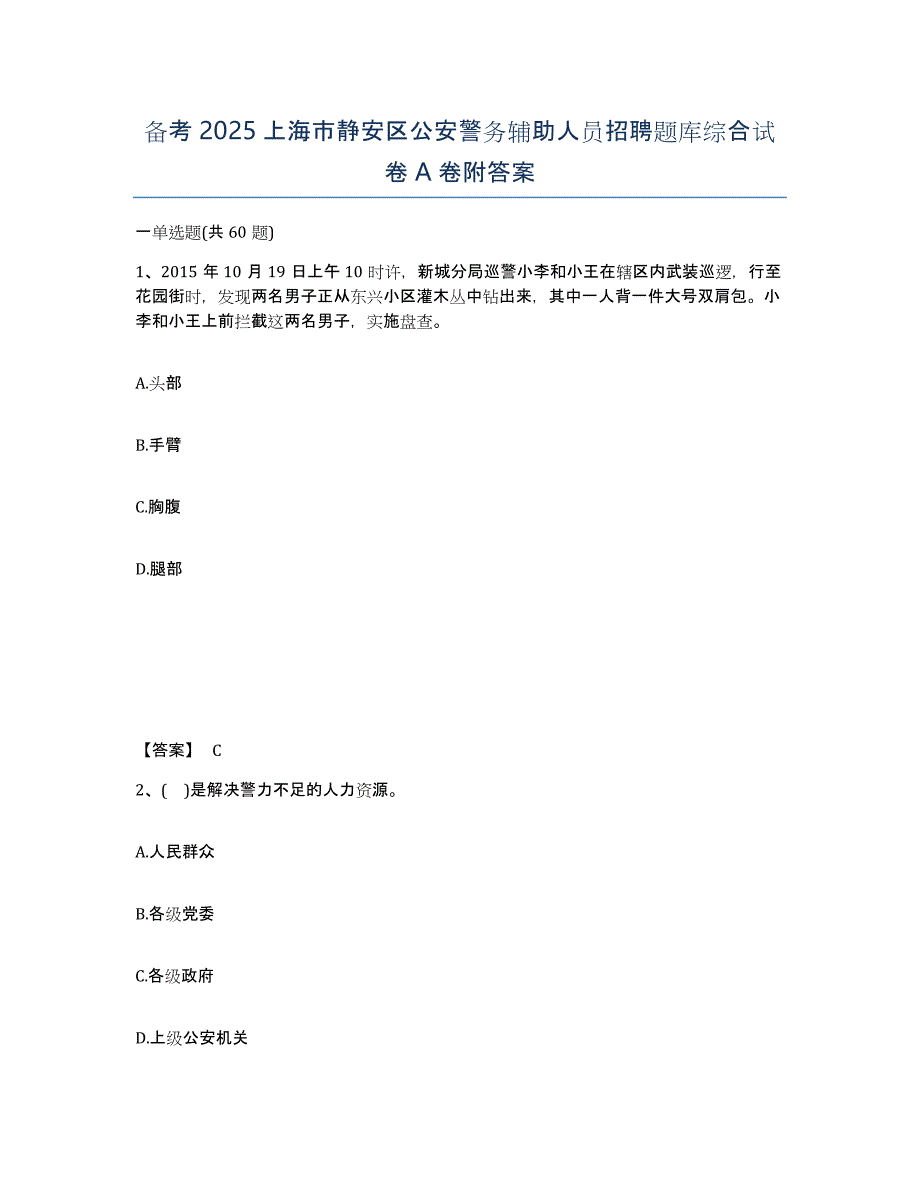 备考 2025 上海市静安区公安警务辅助人员招聘题库综合试卷 A 卷附答案

一单选题(共 60 题)

1、2015 年 10 月 19 日上午 10 时许，新城分局巡警小李和小王在辖区内武装巡逻，行至花园街时，发现两名男子正从东兴小区灌木丛中钻出来，其中一人背一件大号双肩包。小李和小王上前拦截这两名男子，实施盘查。

A.头部

B.手臂

C.胸腹

D.腿部

【答案】 C

2、( )是解决警力不足的人力资源。

A.人民群众

B.各级党委

C.各级政府

D.上级公安机关